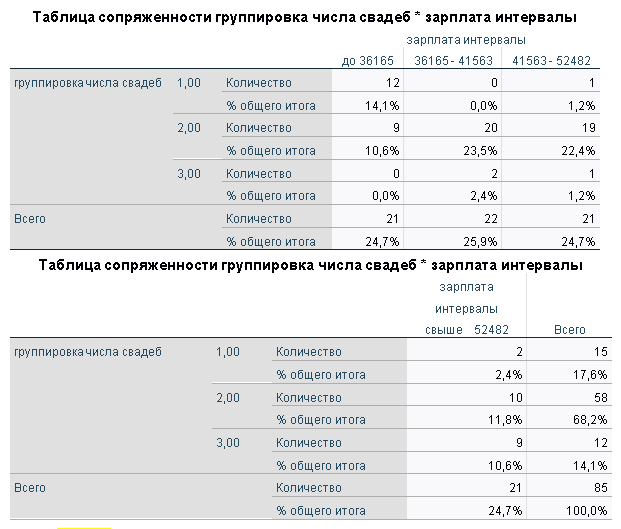 Таблица сопряженности группировка числа свадеб * зарплата интервалы

| | | | зарплата интервалы | | |
|---|---|---|---|---|---|
| | | | до 36165 | 36165 - 41563 | 41563 - 52482 |
| группировка числа свадеб | 1,00 | Количество | 12 | 0 | 1 |
| | | % общего итога | 14,1% | 0,0% | 1,2% |
| | 2,00 | Количество | 9 | 20 | 19 |
| | | % общего итога | 10,6% | 23,5% | 22,4% |
| | 3,00 | Количество | 0 | 2 | 1 |
| | | % общего итога | 0,0% | 2,4% | 1,2% |
| Всего | | Количество | 21 | 22 | 21 |
| | | % общего итога | 24,7% | 25,9% | 24,7% |

Таблица сопряженности группировка числа свадеб * зарплата интервалы

| | | | зарплата интервалы свыше 52482 | Всего |
|---|---|---|---|---|
| группировка числа свадеб | 1,00 | Количество | 2 | 15 |
| | | % общего итога | 2,4% | 17,6% |
| | 2,00 | Количество | 10 | 58 |
| | | % общего итога | 11,8% | 68,2% |
| | 3,00 | Количество | 9 | 12 |
| | | % общего итога | 10,6% | 14,1% |
| Всего | | Количество | 21 | 85 |
| | | % общего итога | 24,7% | 100,0% |